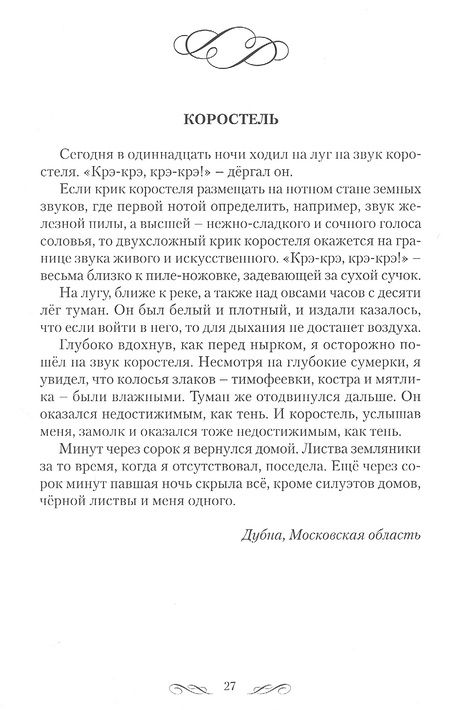 КОРОСТЕЛЬ

Сегодня в одиннадцать ночи ходил на луг на звук коростеля. «Крэ-крэ, крэ-крэ!» – дёргал он.

Если крик коростеля размещать на нотном стане земных звуков, где первой нотой определить, например, звук железной пилы, а высшей – нежно-сладкого и сочного голоса соловья, то двухсложный крик коростеля окажется на границе звука живого и искусственного. «Крэ-крэ, крэ-крэ!» – весьма близко к пиле-ножовке, задевающей за сухой сучок.

На лугу, ближе к реке, а также над овсами часов с десяти лёг туман. Он был белый и плотный, и издали казалось, что если войти в него, то для дыхания не достанет воздуха.

Глубоко вдохнув, как перед нырком, я осторожно пошёл на звук коростеля. Несмотря на глубокие сумерки, я увидел, что колосья злаков – тимофеевки, костра и мятлика – были влажными. Туман же отодвинулся дальше. Он оказался недостижимым, как тень. И коростель, услышав меня, замолк и оказался тоже недостижимым, как тень.

Минут через сорок я вернулся домой. Листва земляники за то время, когда я отсутствовал, поседела. Ещё через сорок минут павшая ночь скрыла всё, кроме силуэтов домов, чёрной листвы и меня одного.

Дубна, Московская область

27